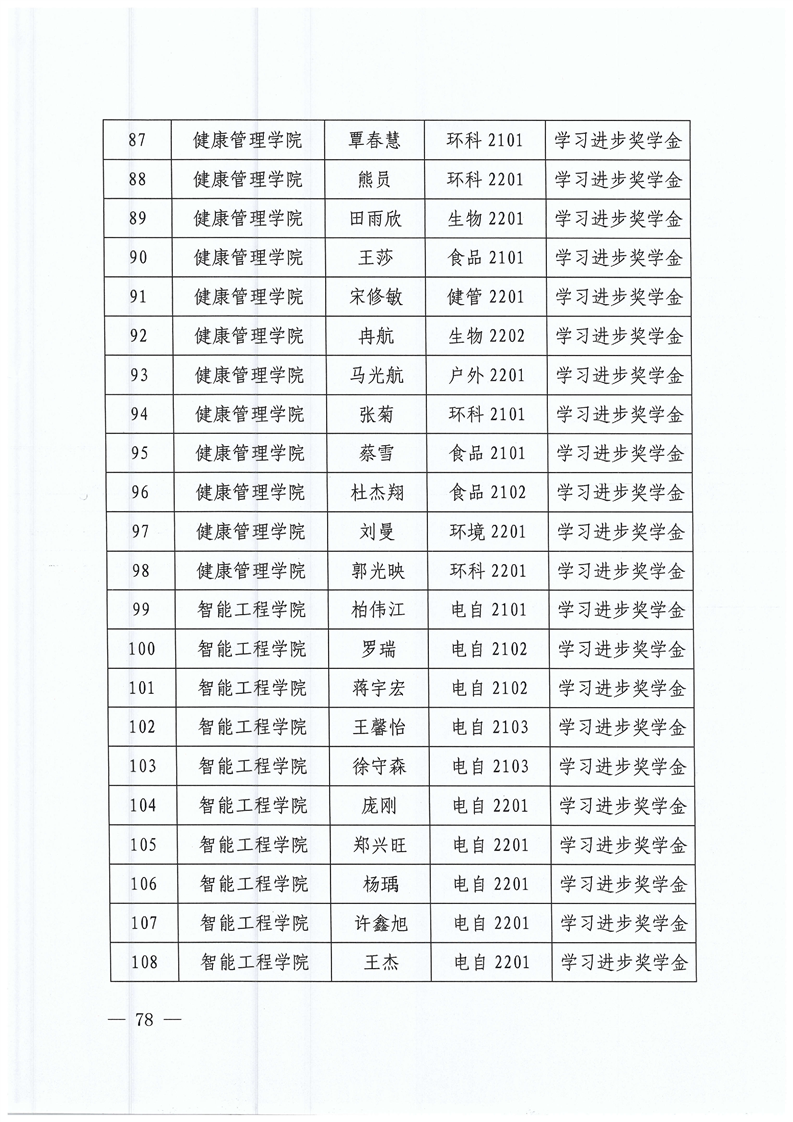 | 87 | 健康管理学院 | 覃春慧 | 环科 2101 | 学习进步奖学金 |
|---|---|---|---|---|
| 88 | 健康管理学院 | 熊员 | 环科 2201 | 学习进步奖学金 |
| 89 | 健康管理学院 | 田雨欣 | 生物 2201 | 学习进步奖学金 |
| 90 | 健康管理学院 | 王莎 | 食品 2101 | 学习进步奖学金 |
| 91 | 健康管理学院 | 宋修敏 | 健管 2201 | 学习进步奖学金 |
| 92 | 健康管理学院 | 冉航 | 生物 2202 | 学习进步奖学金 |
| 93 | 健康管理学院 | 马光航 | 户外 2201 | 学习进步奖学金 |
| 94 | 健康管理学院 | 张菊 | 环科 2101 | 学习进步奖学金 |
| 95 | 健康管理学院 | 蔡雪 | 食品 2101 | 学习进步奖学金 |
| 96 | 健康管理学院 | 杜杰翔 | 食品 2102 | 学习进步奖学金 |
| 97 | 健康管理学院 | 刘曼 | 环境 2201 | 学习进步奖学金 |
| 98 | 健康管理学院 | 郭光映 | 环科 2201 | 学习进步奖学金 |
| 99 | 智能工程学院 | 柏伟江 | 电自 2101 | 学习进步奖学金 |
| 100 | 智能工程学院 | 罗瑞 | 电自 2102 | 学习进步奖学金 |
| 101 | 智能工程学院 | 蒋宇宏 | 电自 2102 | 学习进步奖学金 |
| 102 | 智能工程学院 | 王馨怡 | 电自 2103 | 学习进步奖学金 |
| 103 | 智能工程学院 | 徐守森 | 电自 2103 | 学习进步奖学金 |
| 104 | 智能工程学院 | 庞刚 | 电自 2201 | 学习进步奖学金 |
| 105 | 智能工程学院 | 郑兴旺 | 电自 2201 | 学习进步奖学金 |
| 106 | 智能工程学院 | 杨瑀 | 电自 2201 | 学习进步奖学金 |
| 107 | 智能工程学院 | 许鑫旭 | 电自 2201 | 学习进步奖学金 |
| 108 | 智能工程学院 | 王杰 | 电自 2201 | 学习进步奖学金 |

— 78 —